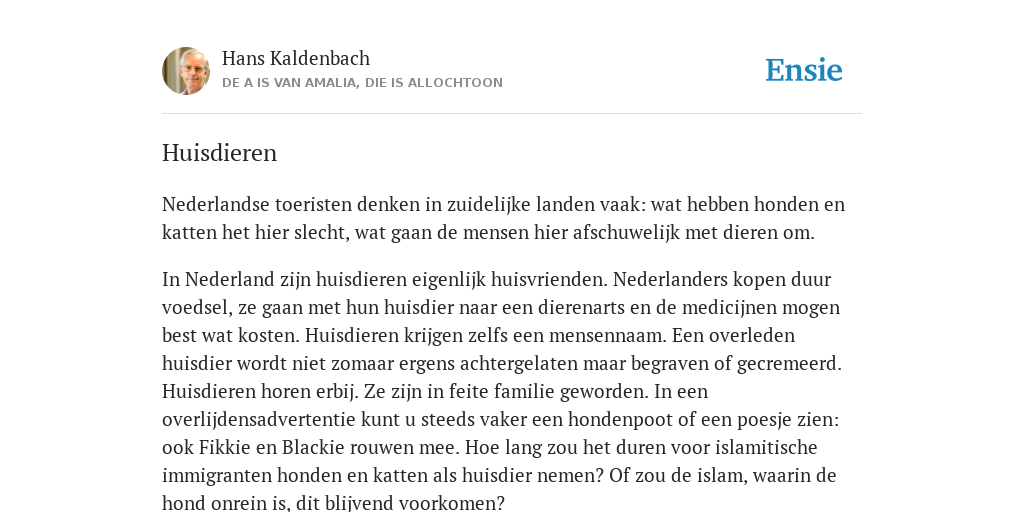 Hans Kaldenbach
DE A IS VAN AMALIA, DIE IS ALLOCHTOON

Ensie

Huisdieren

Nederlandse toeristen denken in zuidelijke landen vaak: wat hebben honden en katten het hier slecht, wat gaan de mensen hier afschuwelijk met dieren om.

In Nederland zijn huisdieren eigenlijk huisvrienden. Nederlanders kopen duur voedsel, ze gaan met hun huisdier naar een dierenarts en de medicijnen mogen best wat kosten. Huisdieren krijgen zelfs een mensennaam. Een overleden huisdier wordt niet zomaar ergens achtergelaten maar begraven of gecremeerd. Huisdieren horen erbij. Ze zijn in feite familie geworden. In een overlijdensadvertentie kunt u steeds vaker een hondenpoot of een poesje zien: ook Fikkie en Blackie rouwen mee. Hoe lang zou het duren voor islamitische immigranten honden en katten als huisdier nemen? Of zou de islam, waarin de hond onrein is, dit blijvend voorkomen?